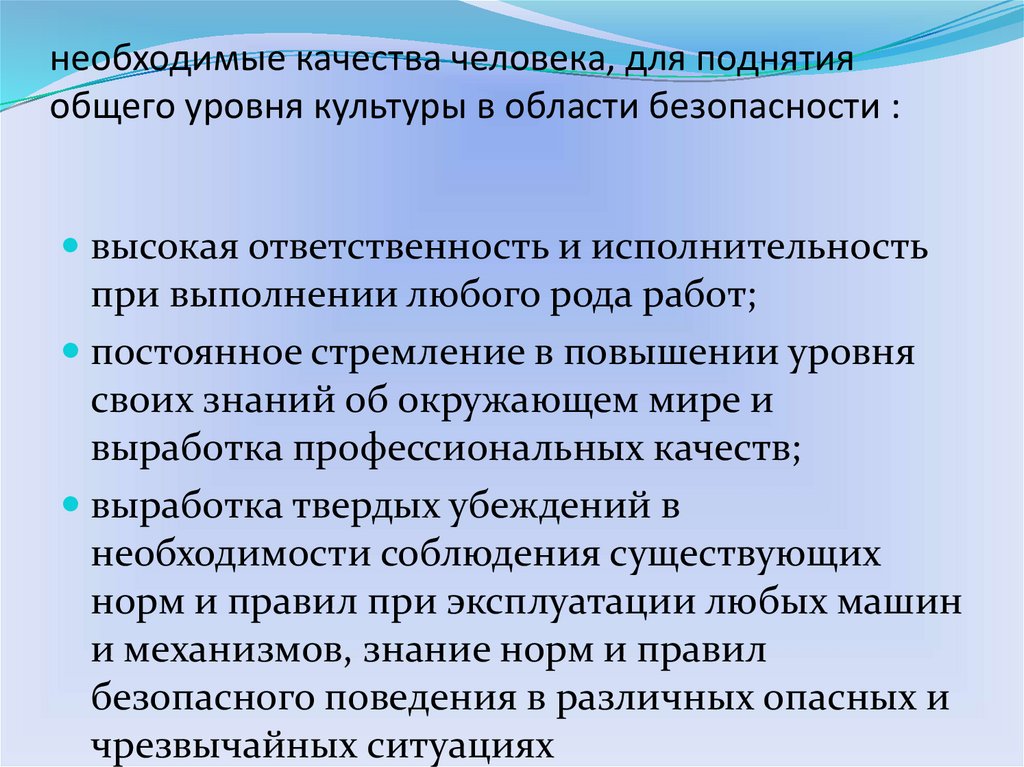 необходимые качества человека, для поднятия общего уровня культуры в области безопасности :

высокая ответственность и исполнительность при выполнении любого рода работ;

постоянное стремление в повышении уровня своих знаний об окружающем мире и выработка профессиональных качеств;

выработка твердых убеждений в необходимости соблюдения существующих норм и правил при эксплуатации любых машин и механизмов, знание норм и правил безопасного поведения в различных опасных и чрезвычайных ситуациях